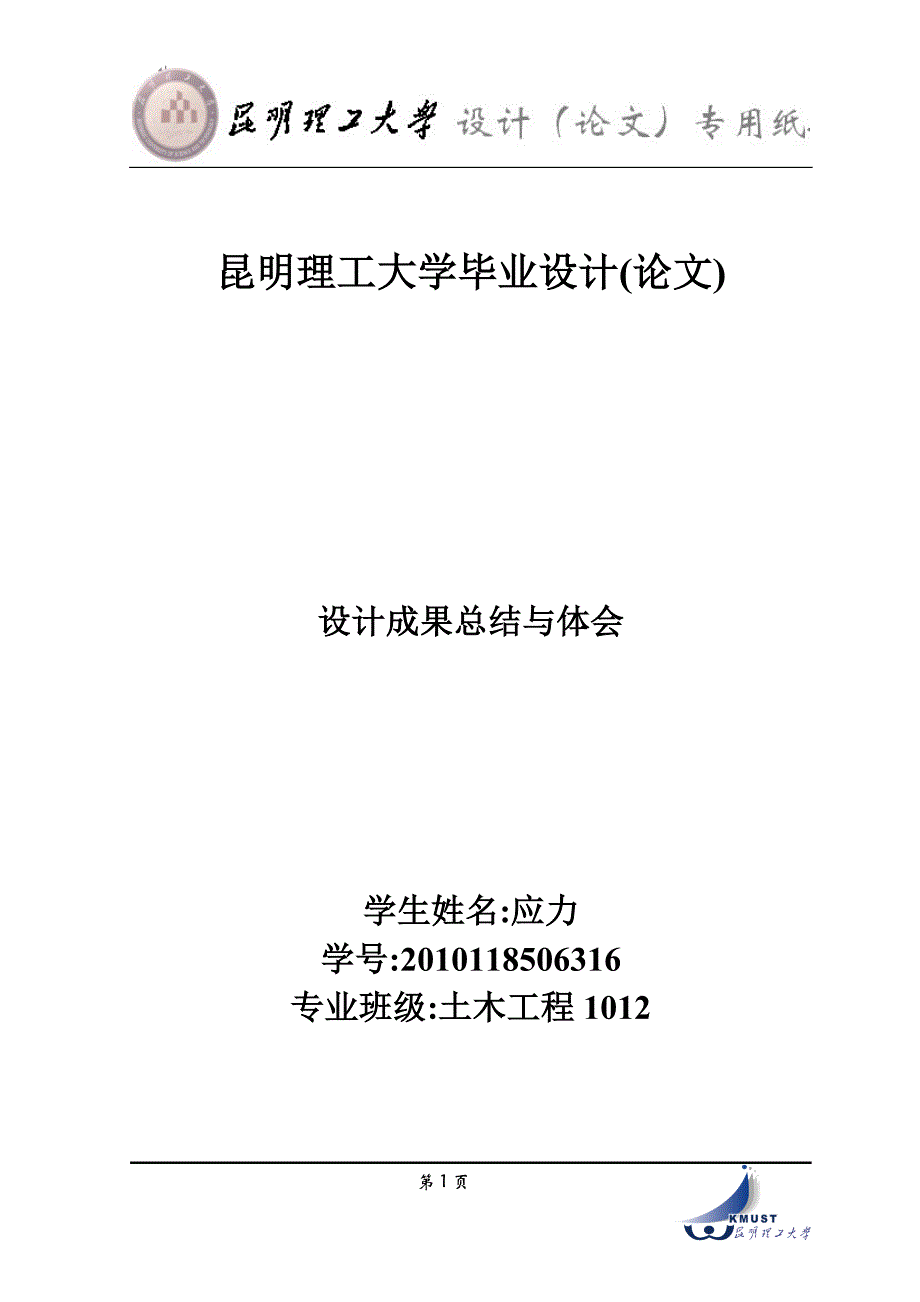 昆明理工大学 设计（论文）专用纸

昆明理工大学毕业设计(论文)

设计成果总结与体会

学生姓名:应力
学号:2010118506316
专业班级:土木工程 1012

第 1 页

KMUST 昆明理工大学